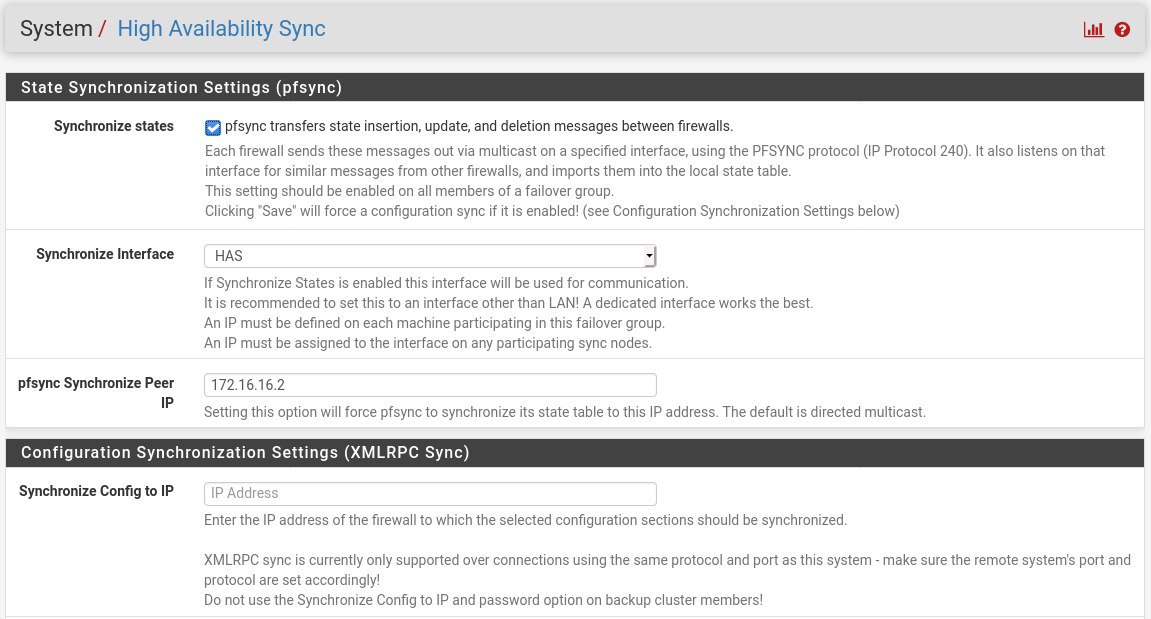 System / High Availability Sync

State Synchronization Settings (pfsync)

Synchronize states

pfsync transfers state insertion, update, and deletion messages between firewalls.

Each firewall sends these messages out via multicast on a specified interface, using the PFSYNC protocol (IP Protocol 240). It also listens on that interface for similar messages from other firewalls, and imports them into the local state table.
This setting should be enabled on all members of a failover group.
Clicking "Save" will force a configuration sync if it is enabled! (see Configuration Synchronization Settings below)

Synchronize Interface

HAS

If Synchronize States is enabled this interface will be used for communication.
It is recommended to set this to an interface other than LAN! A dedicated interface works the best.
An IP must be defined on each machine participating in this failover group.
An IP must be assigned to the interface on any participating sync nodes.

pfsync Synchronize Peer IP

172.16.16.2

Setting this option will force pfsync to synchronize its state table to this IP address. The default is directed multicast.

Configuration Synchronization Settings (XMLRPC Sync)

Synchronize Config to IP

IP Address

Enter the IP address of the firewall to which the selected configuration sections should be synchronized.

XMLRPC sync is currently only supported over connections using the same protocol and port as this system - make sure the remote system's port and protocol are set accordingly!
Do not use the Synchronize Config to IP and password option on backup cluster members!